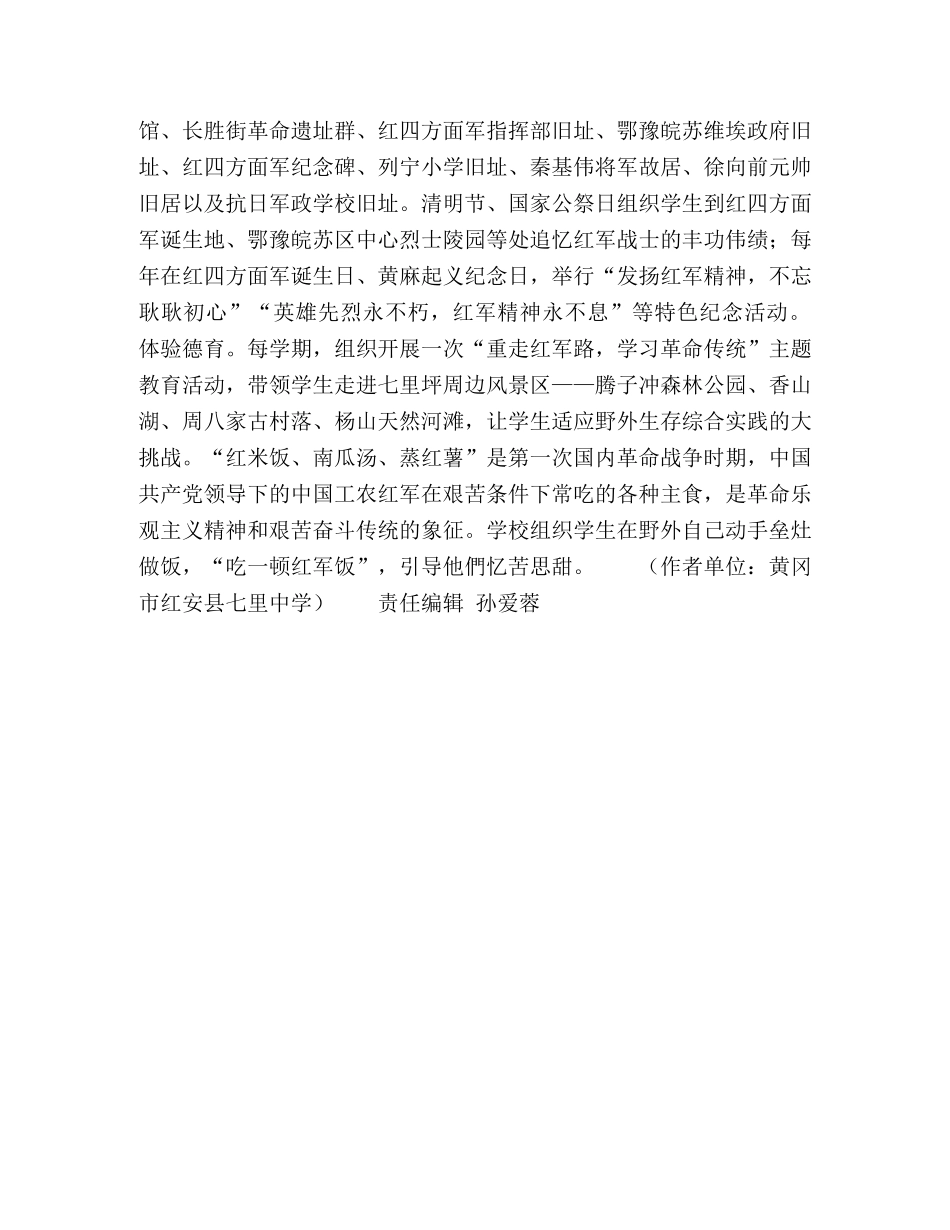 馆、长胜街革命遗址群、红四方面军指挥部旧址、鄂豫皖苏维埃政府旧址、红四方面军纪念碑、列宁小学旧址、秦基伟将军故居、徐向前元帅旧居以及抗日军政学校旧址。清明节、国家公祭日组织学生到红四方面军诞生地、鄂豫皖苏区中心烈士陵园等处追忆红军战士的丰功伟绩；每年在红四方面军诞生日、黄麻起义纪念日，举行“发扬红军精神，不忘耿耿初心”“英雄先烈永不朽，红军精神永不息”等特色纪念活动。体验德育。每学期，组织开展一次“重走红军路，学习革命传统”主题教育活动，带领学生走进七里坪周边风景区——腾子冲森林公园、香山湖、周八家古村落、杨山天然河滩，让学生适应野外生存综合实践的大挑战。“红米饭、南瓜汤、蒸红薯”是第一次国内革命战争时期，中国共产党领导下的中国工农红军在艰苦条件下常吃的各种主食，是革命乐观主义精神和艰苦奋斗传统的象征。学校组织学生在野外自己动手垒灶做饭，“吃一顿红军饭”，引导他們忆苦思甜。　　（作者单位：黄冈市红安县七里中学）　　责任编辑 孙爱蓉